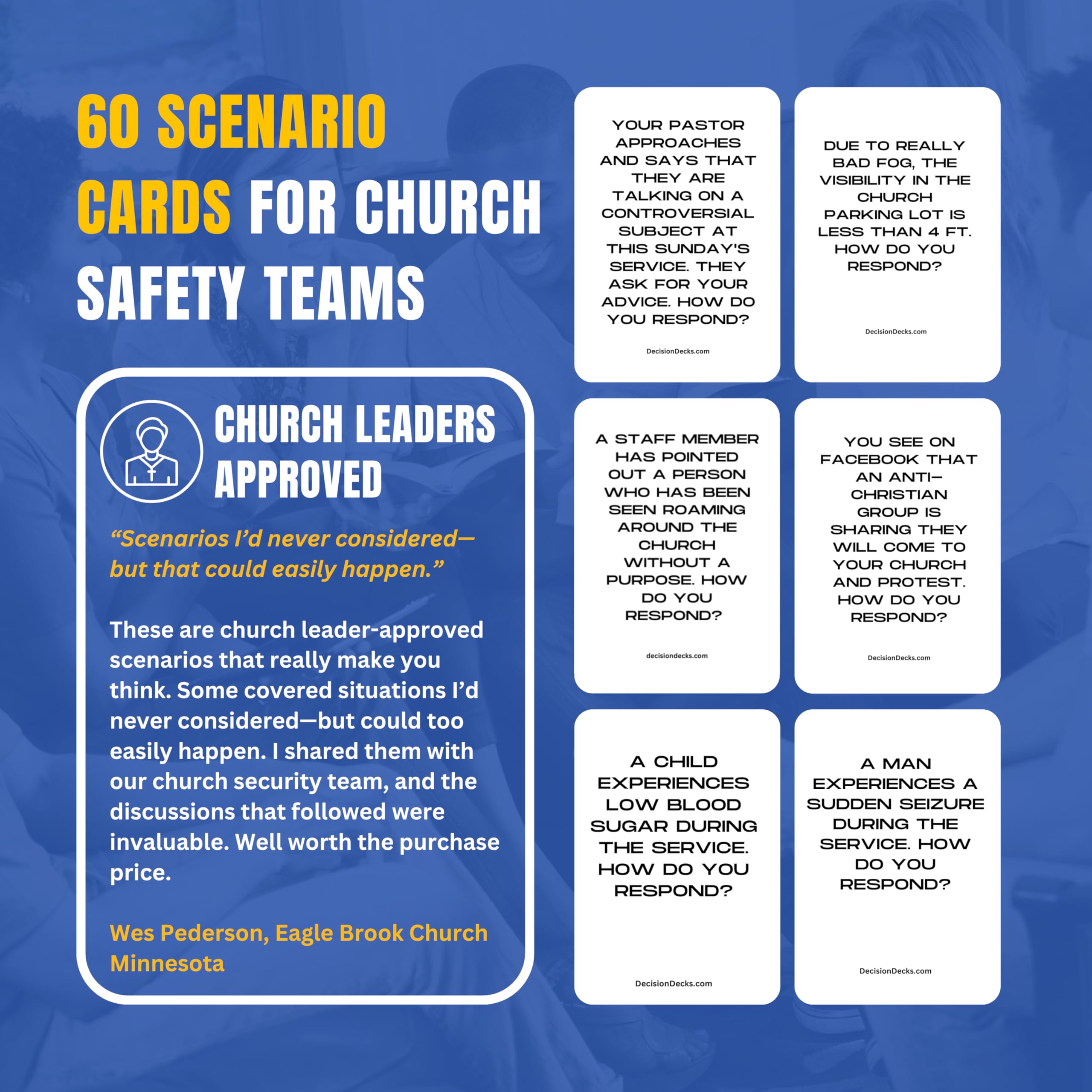 60 SCENARIO CARDS FOR CHURCH SAFETY TEAMS

CHURCH LEADERS APPROVED

“Scenarios I’d never considered—but that could easily happen.”

These are church leader-approved scenarios that really make you think. Some covered situations I’d never considered—but could too easily happen. I shared them with our church security team, and the discussions that followed were invaluable. Well worth the purchase price.

Wes Pederson, Eagle Brook Church Minnesota

YOUR PASTOR APPROACHES AND SAYS THAT THEY ARE TALKING ON A CONTROVERSIAL SUBJECT AT THIS SUNDAY'S SERVICE. THEY ASK FOR YOUR ADVICE. HOW DO YOU RESPOND?

DecisionDecks.com

DUE TO REALLY BAD FOG, THE VISIBILITY IN THE CHURCH PARKING LOT IS LESS THAN 4 FT. HOW DO YOU RESPOND?

DecisionDecks.com

A STAFF MEMBER HAS POINTED OUT A PERSON WHO HAS BEEN SEEN ROAMING AROUND THE CHURCH WITHOUT A PURPOSE. HOW DO YOU RESPOND?

decisiondecks.com

YOU SEE ON FACEBOOK THAT AN ANTI-CHRISTIAN GROUP IS SHARING THEY WILL COME TO YOUR CHURCH AND PROTEST. HOW DO YOU RESPOND?

DecisionDecks.com

A CHILD EXPERIENCES LOW BLOOD SUGAR DURING THE SERVICE. HOW DO YOU RESPOND?

DecisionDecks.com

A MAN EXPERIENCES A SUDDEN SEIZURE DURING THE SERVICE. HOW DO YOU RESPOND?

DecisionDecks.com